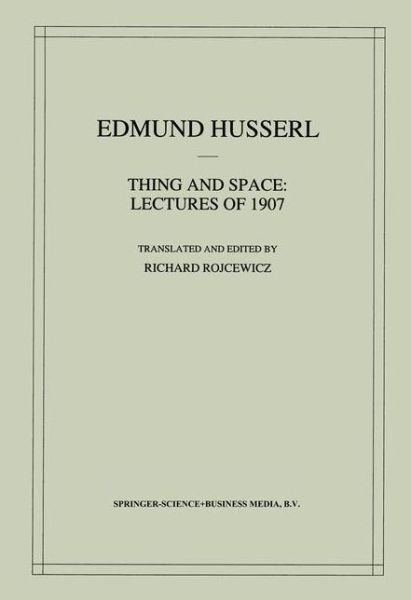 EDMUND HUSSERL

THING AND SPACE:
LECTURES OF 1907

TRANSLATED AND EDITED BY
RICHARD ROJCEWICZ

SPRINGER-SCIENCE+BUSINESS MEDIA, B.V.